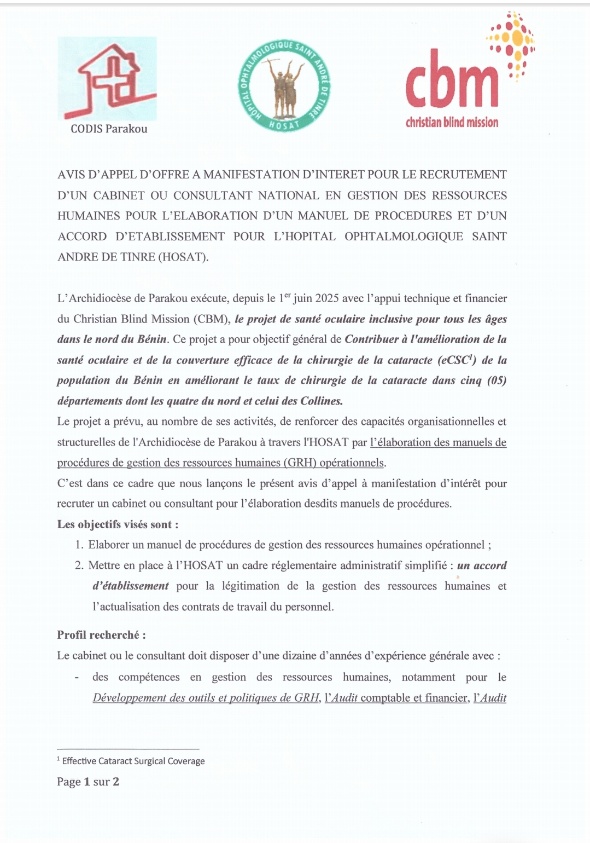 CODIS Parakou

HOPITAL OPHTALMOLOGIQUE SAINT ANDRE DE TINRE
HOSAT

cbm
christian blind mission

AVIS D'APPEL D'OFFRE A MANIFESTATION D'INTERET POUR LE RECRUTEMENT D'UN CABINET OU CONSULTANT NATIONAL EN GESTION DES RESSOURCES HUMAINES POUR L'ELABORATION D'UN MANUEL DE PROCEDURES ET D'UN ACCORD D'ETABLISSEMENT POUR L'HOPITAL OPHTALMOLOGIQUE SAINT ANDRE DE TINRE (HOSAT).

L'Archidiocèse de Parakou exécute, depuis le 1$^{er}$ juin 2025 avec l'appui technique et financier du Christian Blind Mission (CBM), le projet de santé oculaire inclusive pour tous les âges dans le nord du Bénin. Ce projet a pour objectif général de Contribuer à l'amélioration de la santé oculaire et de la couverture efficace de la chirurgie de la cataracte (eCSC$^1$) de la population du Bénin en améliorant le taux de chirurgie de la cataracte dans cinq (05) départements dont les quatre du nord et celui des Collines.

Le projet a prévu, au nombre de ses activités, de renforcer des capacités organisationnelles et structurelles de l'Archidiocèse de Parakou à travers l'HOSAT par l'élaboration des manuels de procédures de gestion des ressources humaines (GRH) opérationnels.

C'est dans ce cadre que nous lançons le présent avis d'appel à manifestation d'intérêt pour recruter un cabinet ou consultant pour l'élaboration desdits manuels de procédures.

Les objectifs visés sont :

1. Elaborer un manuel de procédures de gestion des ressources humaines opérationnel ;
2. Mettre en place à l'HOSAT un cadre réglementaire administratif simplifié : un accord d'établissement pour la légitimation de la gestion des ressources humaines et l'actualisation des contrats de travail du personnel.

Profil recherché :

Le cabinet ou le consultant doit disposer d'une dizaine d'années d'expérience générale avec :

- des compétences en gestion des ressources humaines, notamment pour le Développement des outils et politiques de GRH, l'Audit comptable et financier, l'Audit

$^1$ Effective Cataract Surgical Coverage

Page 1 sur 2